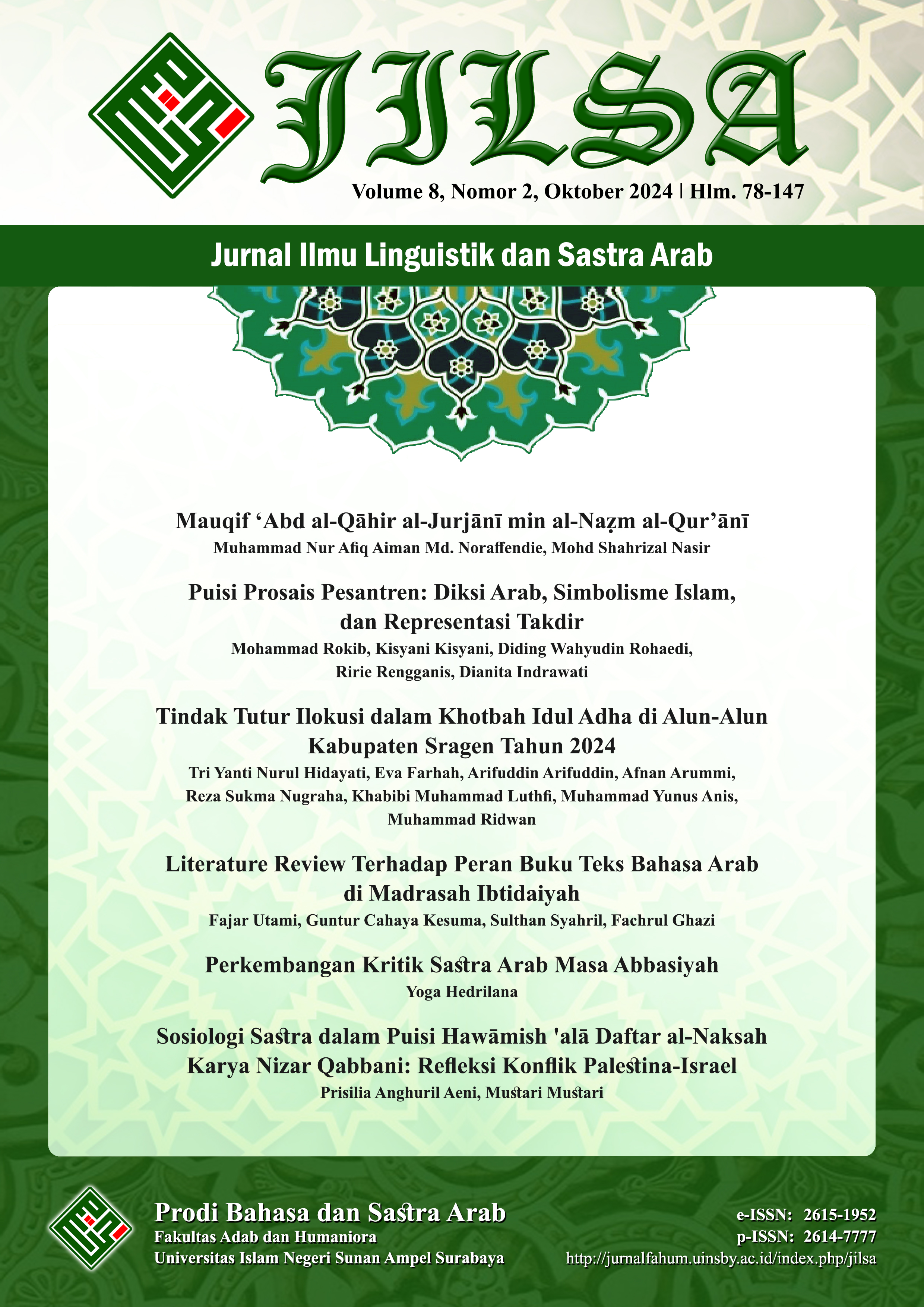 JILSA

Volume 8, Nomor 2, Oktober 2024 | Hlm. 78-147

Jurnal Ilmu Linguistik dan Sastra Arab

Mauqif ‘Abd al-Qāhir al-Jurjānī min al-Naẓm al-Qur’ānī
Muhammad Nur Afiq Aiman Md. Noraffendie, Mohd Shahrizal Nasir

Puisi Prosais Pesantren: Diksi Arab, Simbolisme Islam, dan Representasi Takdir
Mohammad Rokib, Kisyani Kisyani, Diding Wahyudin Rohaedi, Ririe Rengganis, Dianita Indrawati

Tindak Tutur Ilokusi dalam Khotbah Idul Adha di Alun-Alun Kabupaten Sragen Tahun 2024
Tri Yanti Nurul Hidayati, Eva Farhah, Arifuddin Arifuddin, Afnan Arummi, Reza Sukma Nugraha, Khabibi Muhammad Luthfi, Muhammad Yunus Anis, Muhammad Ridwan

Literature Review Terhadap Peran Buku Teks Bahasa Arab di Madrasah Ibtidaiyah
Fajar Utami, Guntur Cahaya Kesuma, Sulthan Syahril, Fachrul Ghazi

Perkembangan Kritik Sastra Arab Masa Abbasiyah
Yoga Hedrilana

Sosiologi Sastra dalam Puisi Hawāmish 'alā Daftar al-Naksah Karya Nizar Qabbani: Refleksi Konflik Palestina-Israel
Prisilia Anghuril Aeni, Mustari Mustari

Prodi Bahasa dan Sastra Arab
Fakultas Adab dan Humaniora
Universitas Islam Negeri Sunan Ampel Surabaya

e-ISSN: 2615-1952
p-ISSN: 2614-7777
http://jurnalfahum.uinsby.ac.id/index.php/jilsa